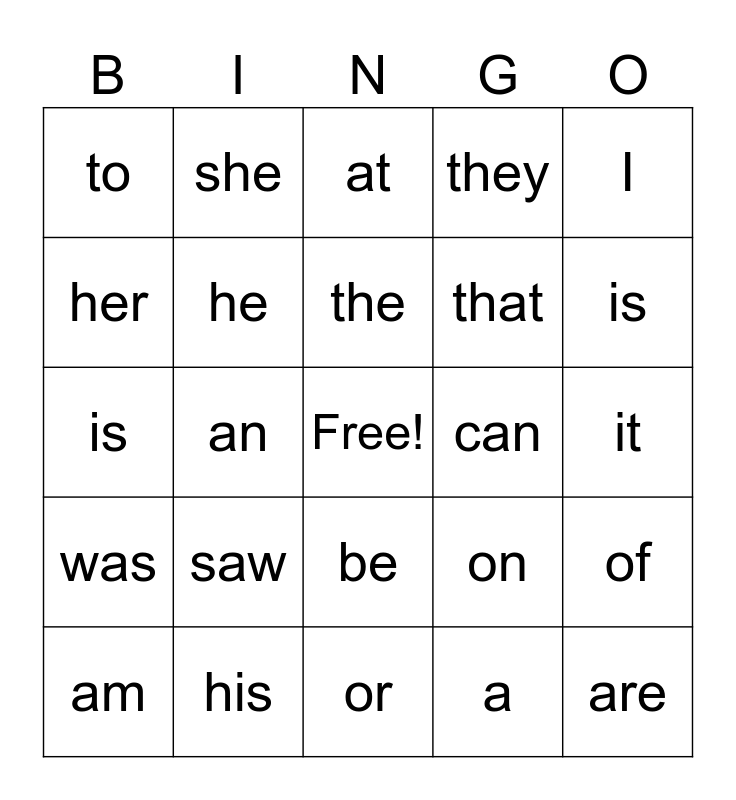 | B | I | N | G | O |
|---|---|---|---|---|
| to | she | at | they | I |
| her | he | the | that | is |
| is | an | Free! | can | it |
| was | saw | be | on | of |
| am | his | or | a | are |